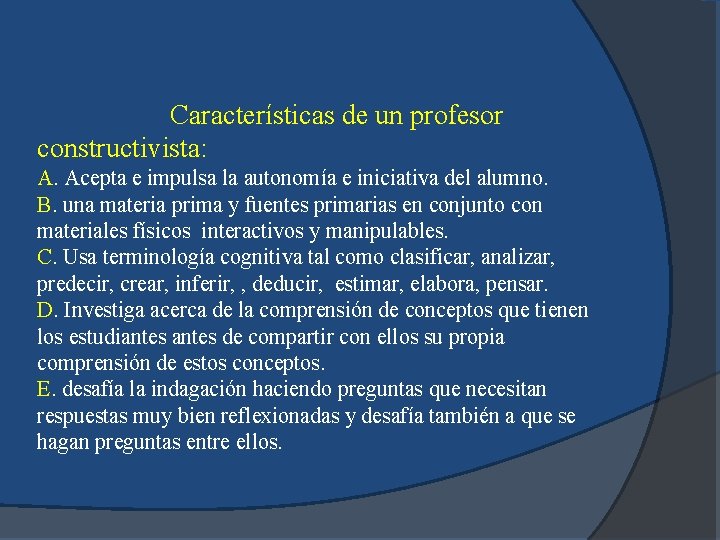 Características de un profesor constructivista:
A. Acepta e impulsa la autonomía e iniciativa del alumno.
B. una materia prima y fuentes primarias en conjunto con materiales físicos  interactivos y manipulables.
C. Usa terminología cognitiva tal como clasificar, analizar, predecir, crear, inferir, , deducir,  estimar, elabora, pensar.
D. Investiga acerca de la comprensión de conceptos que tienen los estudiantes antes de compartir con ellos su propia comprensión de estos conceptos.
E. desafía la indagación haciendo preguntas que necesitan respuestas muy bien reflexionadas y desafía también a que se hagan preguntas entre ellos.